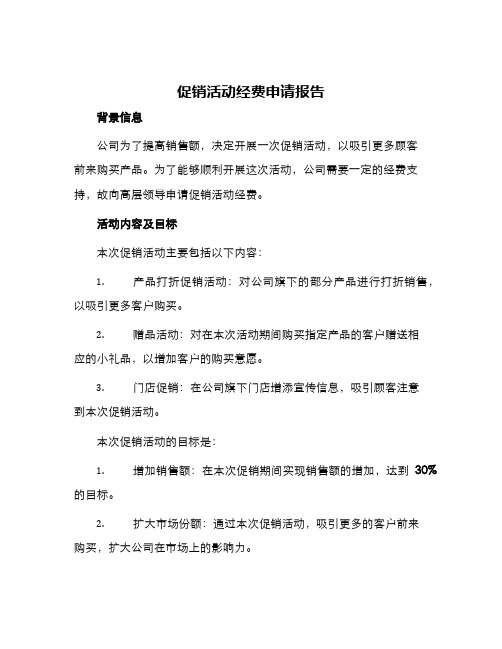 促销活动经费申请报告

背景信息

公司为了提高销售额，决定开展一次促销活动，以吸引更多顾客前来购买产品。为了能够顺利开展这次活动，公司需要一定的经费支持，故向高层领导申请促销活动经费。

活动内容及目标

本次促销活动主要包括以下内容：

1. 产品打折促销活动：对公司旗下的部分产品进行打折销售，以吸引更多客户购买。

2. 赠品活动：对在本次活动期间购买指定产品的客户赠送相应的小礼品，以增加客户的购买意愿。

3. 门店促销：在公司旗下门店增添宣传信息，吸引顾客注意到本次促销活动。

本次促销活动的目标是：

1. 增加销售额：在本次促销期间实现销售额的增加，达到 30% 的目标。

2. 扩大市场份额：通过本次促销活动，吸引更多的客户前来购买，扩大公司在市场上的影响力。